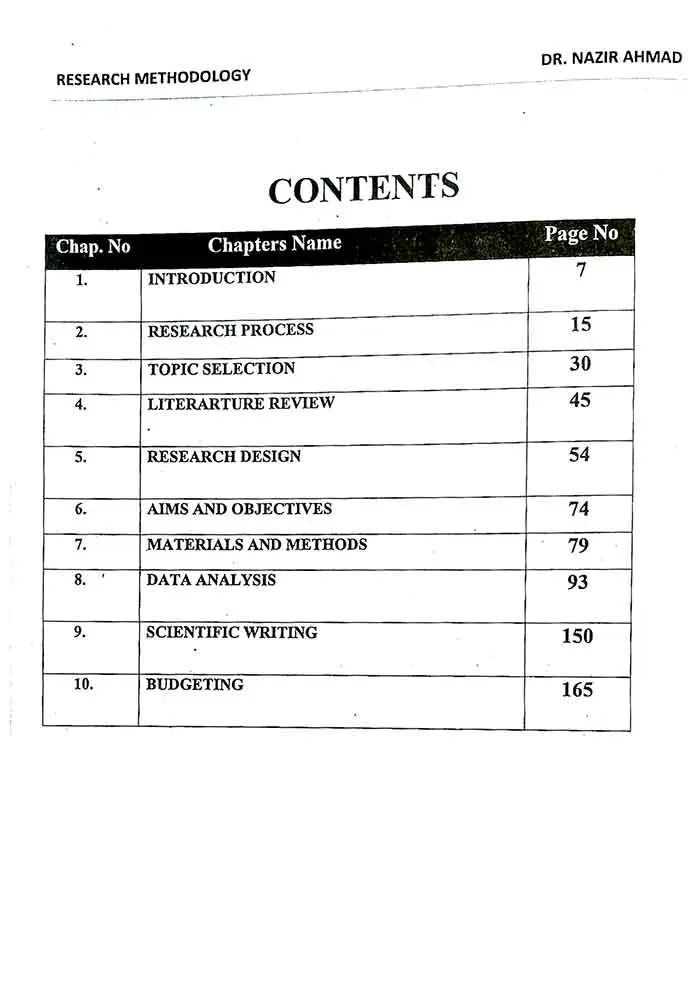 RESEARCH METHODOLOGY

DR. NAZIR AHMAD

CONTENTS

| Chap. No | Chapters Name | Page No |
|---|---|---|
| 1. | INTRODUCTION | 7 |
| 2. | RESEARCH PROCESS | 15 |
| 3. | TOPIC SELECTION | 30 |
| 4. | LITERARTURE REVIEW | 45 |
| 5. | RESEARCH DESIGN | 54 |
| 6. | AIMS AND OBJECTIVES | 74 |
| 7. | MATERIALS AND METHODS | 79 |
| 8. | DATA ANALYSIS | 93 |
| 9. | SCIENTIFIC WRITING | 150 |
| 10. | BUDGETING | 165 |